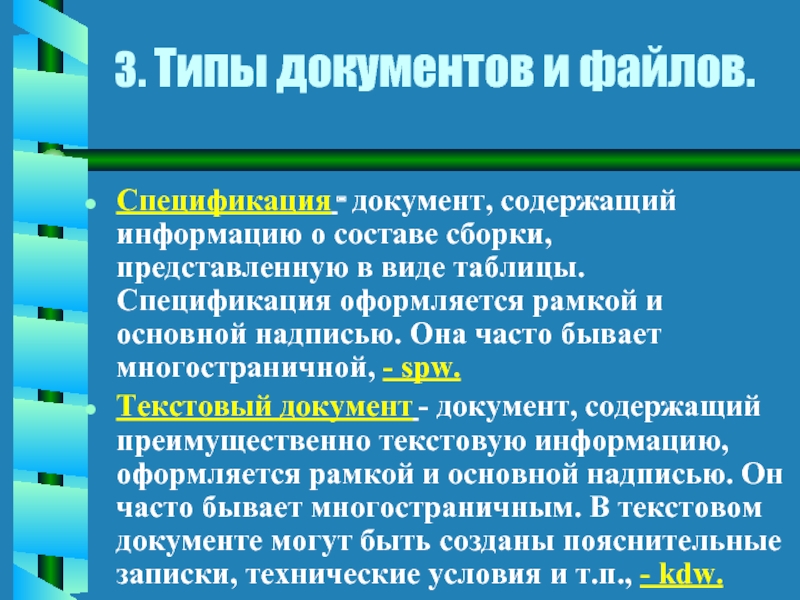 3. Типы документов и файлов.

• Спецификация - документ, содержащий информацию о составе сборки, представленную в виде таблицы. Спецификация оформляется рамкой и основной надписью. Она часто бывает многостраничной, - spw.

• Текстовый документ - документ, содержащий преимущественно текстовую информацию, оформляется рамкой и основной надписью. Он часто бывает многостраничным. В текстовом документе могут быть созданы пояснительные записки, технические условия и т.п., - kdw.